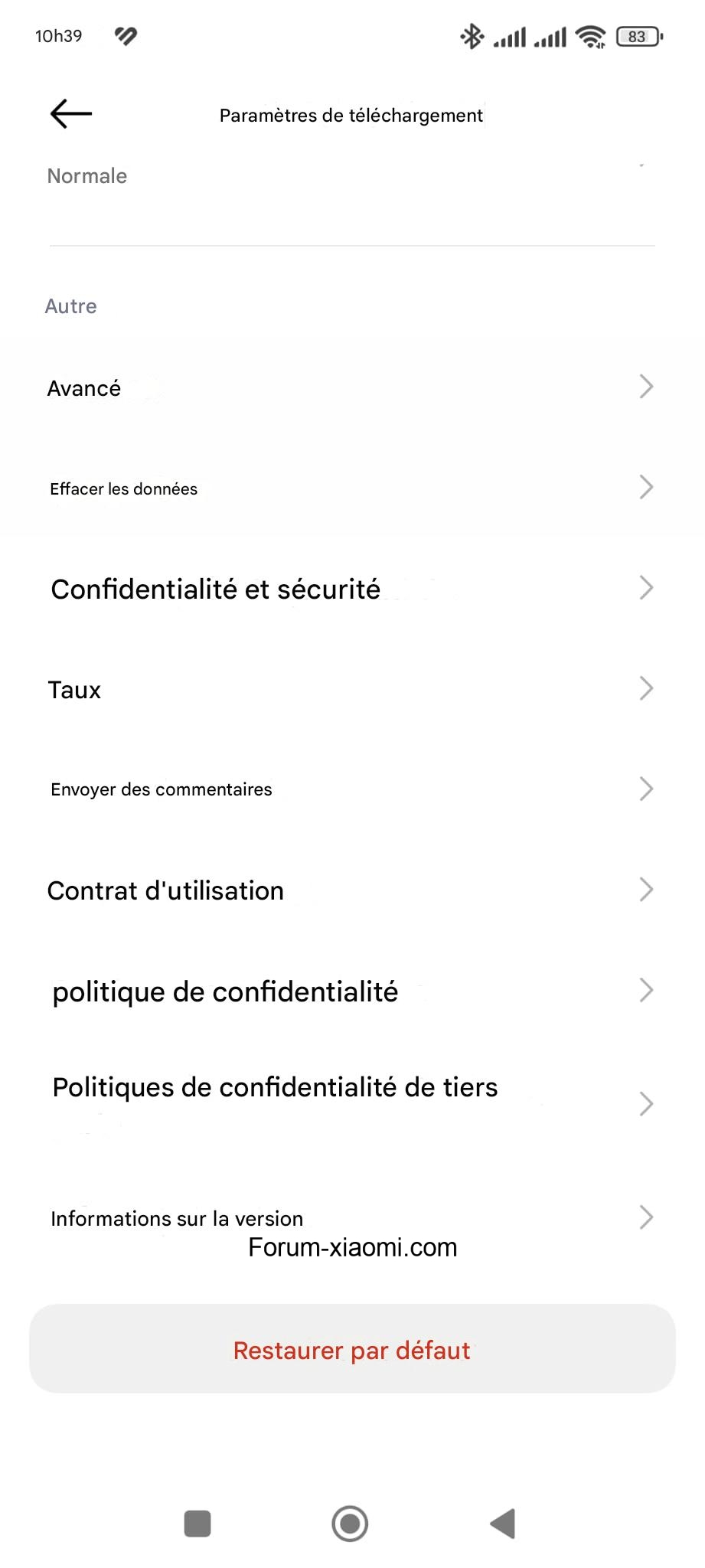 10h39

83

Paramètres de téléchargement

Normale

Autre

Avancé

Effacer les données

Confidentialité et sécurité

Taux

Envoyer des commentaires

Contrat d'utilisation

politique de confidentialité

Politiques de confidentialité de tiers

Informations sur la version

Forum-xiaomi.com

Restaurer par défaut